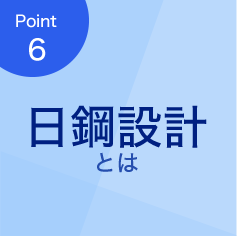 Point
6

日鋼設計
とは